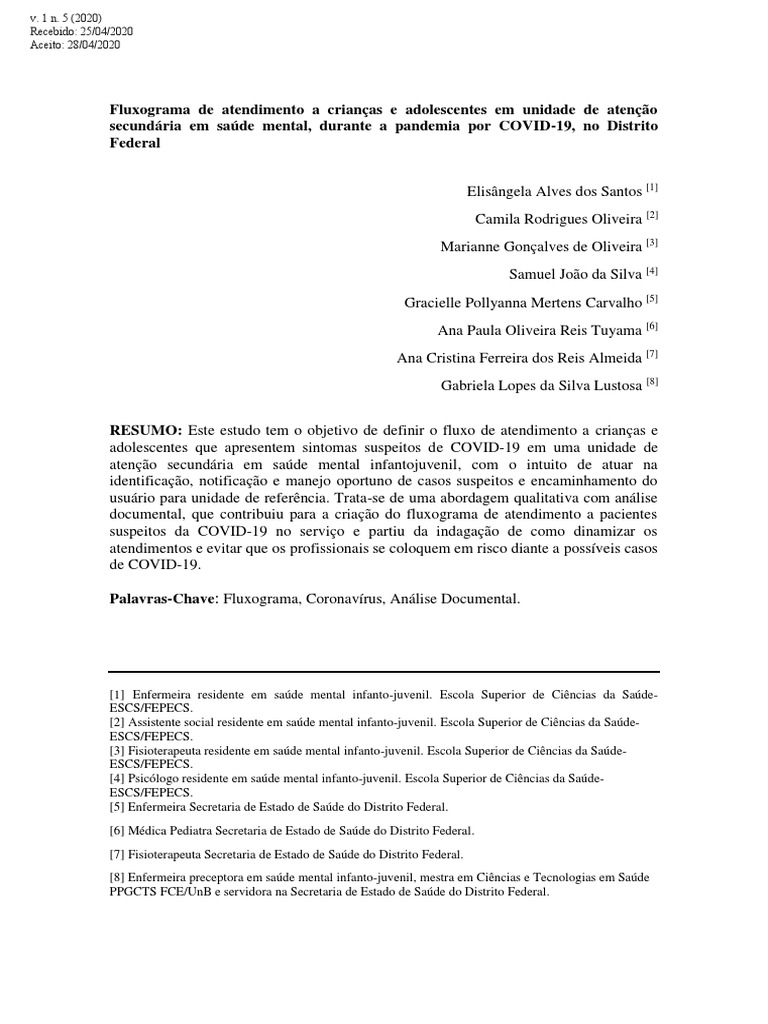 v. 1 n. 5 (2020)
Recebido: 25/04/2020
Aceito: 28/04/2020

Fluxograma de atendimento a crianças e adolescentes em unidade de atenção secundária em saúde mental, durante a pandemia por COVID-19, no Distrito Federal

Elisângela Alves dos Santos [1]

Camila Rodrigues Oliveira [2]

Marianne Gonçalves de Oliveira [3]

Samuel João da Silva [4]

Gracielle Pollyanna Mertens Carvalho [5]

Ana Paula Oliveira Reis Tuyama [6]

Ana Cristina Ferreira dos Reis Almeida [7]

Gabriela Lopes da Silva Lustosa [8]

RESUMO: Este estudo tem o objetivo de definir o fluxo de atendimento a crianças e adolescentes que apresentem sintomas suspeitos de COVID-19 em uma unidade de atenção secundária em saúde mental infantojuvenil, com o intuito de atuar na identificação, notificação e manejo oportuno de casos suspeitos e encaminhamento do usuário para unidade de referência. Trata-se de uma abordagem qualitativa com análise documental, que contribuiu para a criação do fluxograma de atendimento a pacientes suspeitos da COVID-19 no serviço e partiu da indagação de como dinamizar os atendimentos e evitar que os profissionais se coloquem em risco diante a possíveis casos de COVID-19.

Palavras-Chave: Fluxograma, Coronavírus, Análise Documental.

[1] Enfermeira residente em saúde mental infanto-juvenil. Escola Superior de Ciências da Saúde-ESCS/FEPECS.
[2] Assistente social residente em saúde mental infanto-juvenil. Escola Superior de Ciências da Saúde-ESCS/FEPECS.
[3] Fisioterapeuta residente em saúde mental infanto-juvenil. Escola Superior de Ciências da Saúde-ESCS/FEPECS.
[4] Psicólogo residente em saúde mental infanto-juvenil. Escola Superior de Ciências da Saúde-ESCS/FEPECS.
[5] Enfermeira Secretaria de Estado de Saúde do Distrito Federal.

[6] Médica Pediatra Secretaria de Estado de Saúde do Distrito Federal.

[7] Fisioterapeuta Secretaria de Estado de Saúde do Distrito Federal.

[8] Enfermeira preceptora em saúde mental infanto-juvenil, mestra em Ciências e Tecnologias em Saúde PPGCTS FCE/UnB e servidora na Secretaria de Estado de Saúde do Distrito Federal.